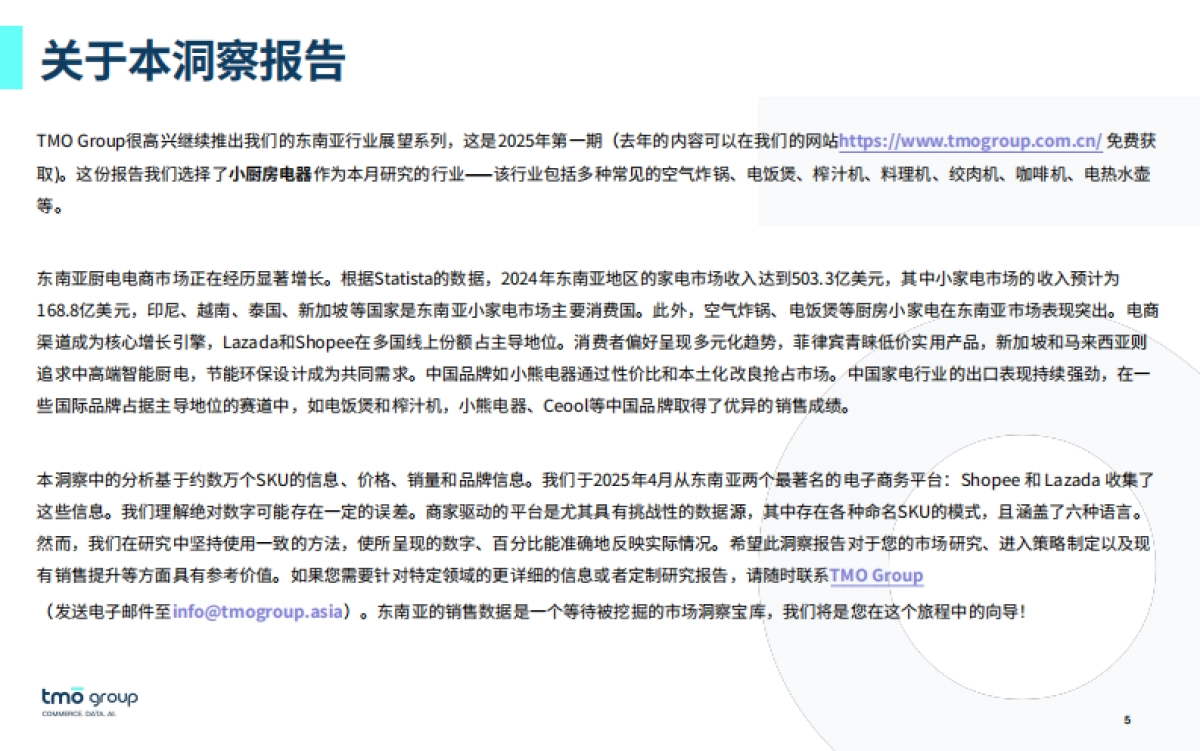 关于本洞察报告

TMO Group很高兴继续推出我们的东南亚行业展望系列，这是2025年第一期（去年的内容可以在我们的网站https://www.tmogroup.com.cn/ 免费获取）。这份报告我们选择了小厨房电器作为本月研究的行业——该行业包括多种常见的空气炸锅、电饭煲、榨汁机、料理机、绞肉机、咖啡机、电热水壶等。

东南亚厨电电商市场正在经历显著增长。根据Statista的数据，2024年东南亚地区的家电市场收入达到503.3亿美元，其中小家电市场的收入预计为168.8亿美元，印尼、越南、泰国、新加坡等国家是东南亚小家电市场主要消费国。此外，空气炸锅、电饭煲等厨房小家电在东南亚市场表现突出。电商渠道成为核心增长引擎，Lazada和Shopee在多国线上份额占主导地位。消费者偏好呈现多元化趋势，菲律宾青睐低价实用产品，新加坡和马来西亚则追求中高端智能厨电，节能环保设计成为共同需求。中国品牌如小熊电器通过性价比和本土化改良抢占市场。中国家电行业的出口表现持续强劲，在一些国际品牌占据主导地位的赛道中，如电饭煲和榨汁机，小熊电器、Ceool等中国品牌取得了优异的销售成绩。

本洞察中的分析基于约数万个SKU的信息、价格、销量和品牌信息。我们于2025年4月从东南亚两个最著名的电子商务平台：Shopee 和 Lazada 收集了这些信息。我们理解绝对数字可能存在一定的误差。商家驱动的平台是尤其具有挑战性的数据源，其中存在各种命名SKU的模式，且涵盖了六种语言。然而，我们在研究中坚持使用一致的方法，使所呈现的数字、百分比能准确地反映实际情况。希望此洞察报告对于您的市场研究、进入策略制定以及现有销售提升等方面具有参考价值。如果您需要针对特定领域的更详细的信息或者定制研究报告，请随时联系TMO Group
（发送电子邮件至info@tmogroup.asia）。东南亚的销售数据是一个等待被挖掘的市场洞察宝库，我们将是您在这个旅程中的向导！

tmo group
COMMERCE. DATA. AI.

5